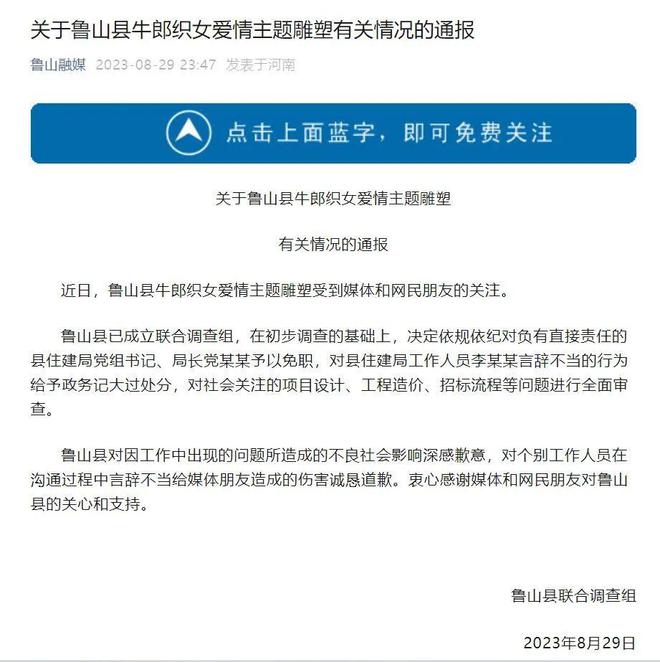 关于鲁山县牛郎织女爱情主题雕塑有关情况的通报

鲁山融媒 2023-08-29 23:47 发表于河南

点击上面蓝字，即可免费关注

关于鲁山县牛郎织女爱情主题雕塑

有关情况的通报

近日，鲁山县牛郎织女爱情主题雕塑受到媒体和网民朋友的关注。

鲁山县已成立联合调查组，在初步调查的基础上，决定依规依纪对负有直接责任的县住建局党组书记、局长党某某予以免职，对县住建局工作人员李某某言辞不当的行为给予政务记大过处分，对社会关注的项目设计、工程造价、招标流程等问题进行全面审查。

鲁山县对因工作中出现的问题所造成的不良社会影响深感歉意，对个别工作人员在沟通过程中言辞不当给媒体朋友造成的伤害诚恳道歉。衷心感谢媒体和网民朋友对鲁山县的关心和支持。

鲁山县联合调查组

2023年8月29日